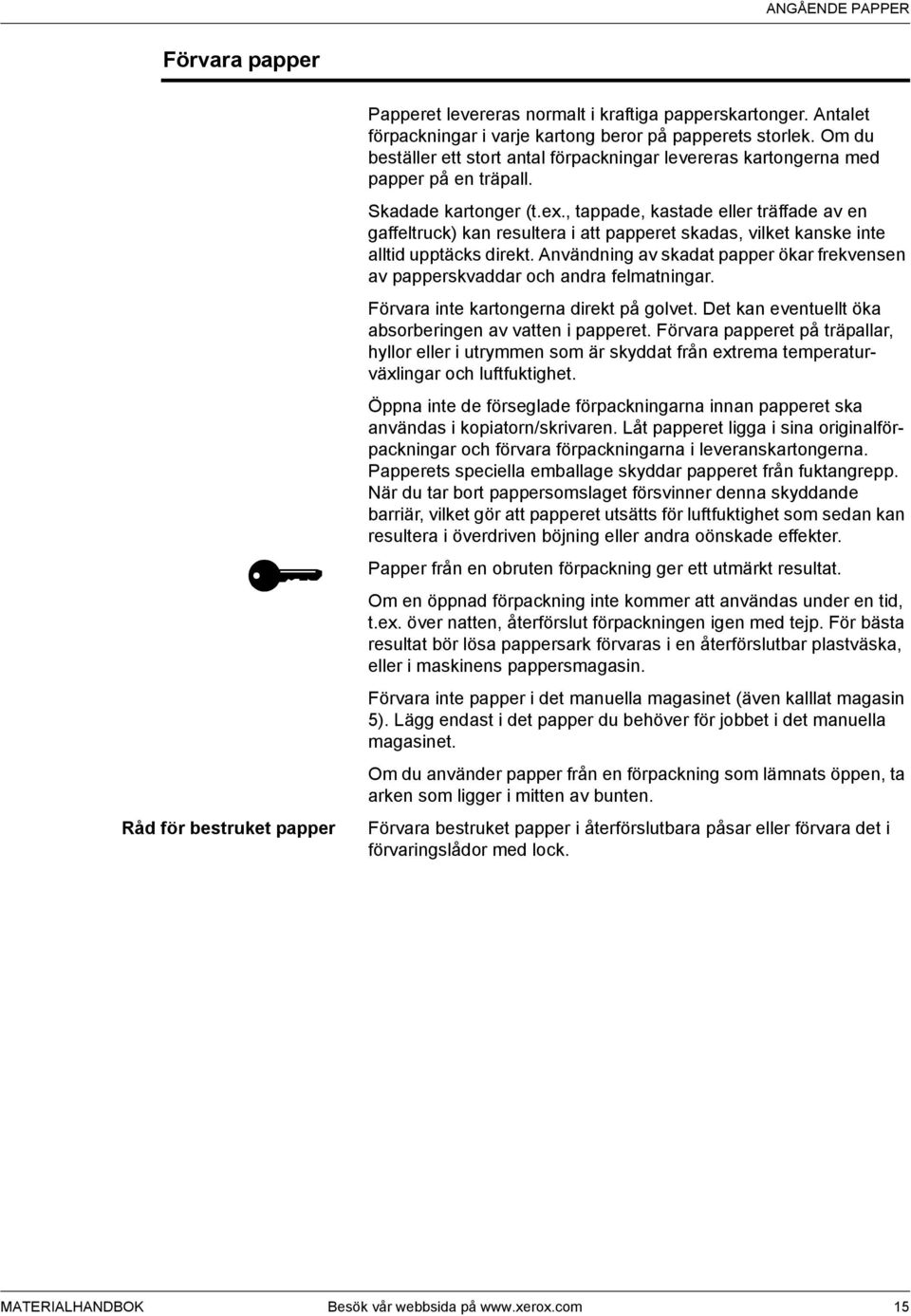 ANGÅENDE PAPPER

Förvara papper

Papperet levereras normalt i kraftiga papperskartonger. Antalet förpackningar i varje kartong beror på papperets storlek. Om du beställer ett stort antal förpackningar levereras kartongerna med papper på en träpall.

Skadade kartonger (t.ex., tappade, kastade eller träffade av en gaffeltruck) kan resultera i att papperet skadas, vilket kanske inte alltid upptäcks direkt. Användning av skadat papper ökar frekvensen av papperskvaddar och andra felmatningar.

Förvara inte kartongerna direkt på golvet. Det kan eventuellt öka absorberingen av vatten i papperet. Förvara papperet på träpallar, hyllor eller i utrymmen som är skyddat från extrema temperaturväxlingar och luftfuktighet.

Öppna inte de förseglade förpackningarna innan papperet ska användas i kopiatorn/skrivaren. Låt papperet ligga i sina originalförpackningar och förvara förpackningarna i leveranskartongerna. Papperets speciella emballage skyddar papperet från fuktangrepp. När du tar bort pappersomslaget försvinner denna skyddande barriär, vilket gör att papperet utsätts för luftfuktighet som sedan kan resultera i överdriven böjning eller andra oönskade effekter.

Papper från en obruten förpackning ger ett utmärkt resultat.

Om en öppnad förpackning inte kommer att användas under en tid, t.ex. över natten, återförslut förpackningen igen med tejp. För bästa resultat bör lösa pappersark förvaras i en återförslutbar plastväska, eller i maskinens pappersmagasin.

Förvara inte papper i det manuella magasinet (även kalllat magasin 5). Lägg endast i det papper du behöver för jobbet i det manuella magasinet.

Om du använder papper från en förpackning som lämnats öppen, ta arken som ligger i mitten av bunten.

Råd för bestruket papper

Förvara bestruket papper i återförslutbara påsar eller förvara det i förvaringslådor med lock.

MATERIALHANDBOK Besök vår webbsida på www.xerox.com 15